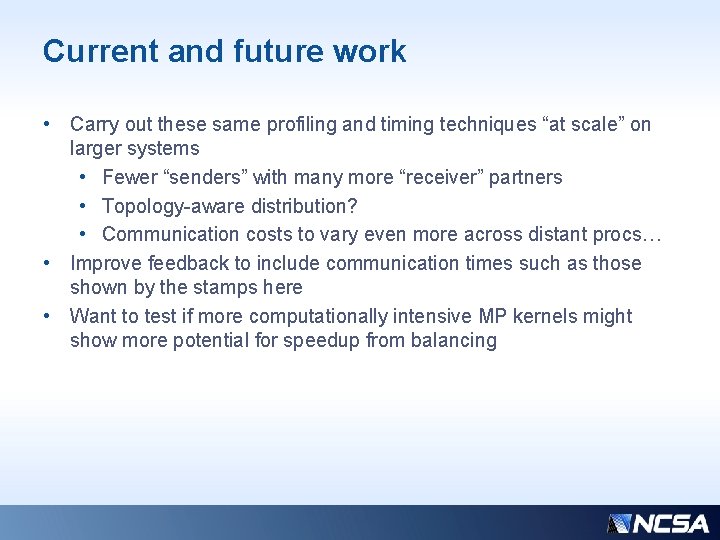 Current and future work

• Carry out these same profiling and timing techniques “at scale” on larger systems
  • Fewer “senders” with many more “receiver” partners
  • Topology-aware distribution?
  • Communication costs to vary even more across distant procs…
• Improve feedback to include communication times such as those shown by the stamps here
• Want to test if more computationally intensive MP kernels might show more potential for speedup from balancing

NCSA